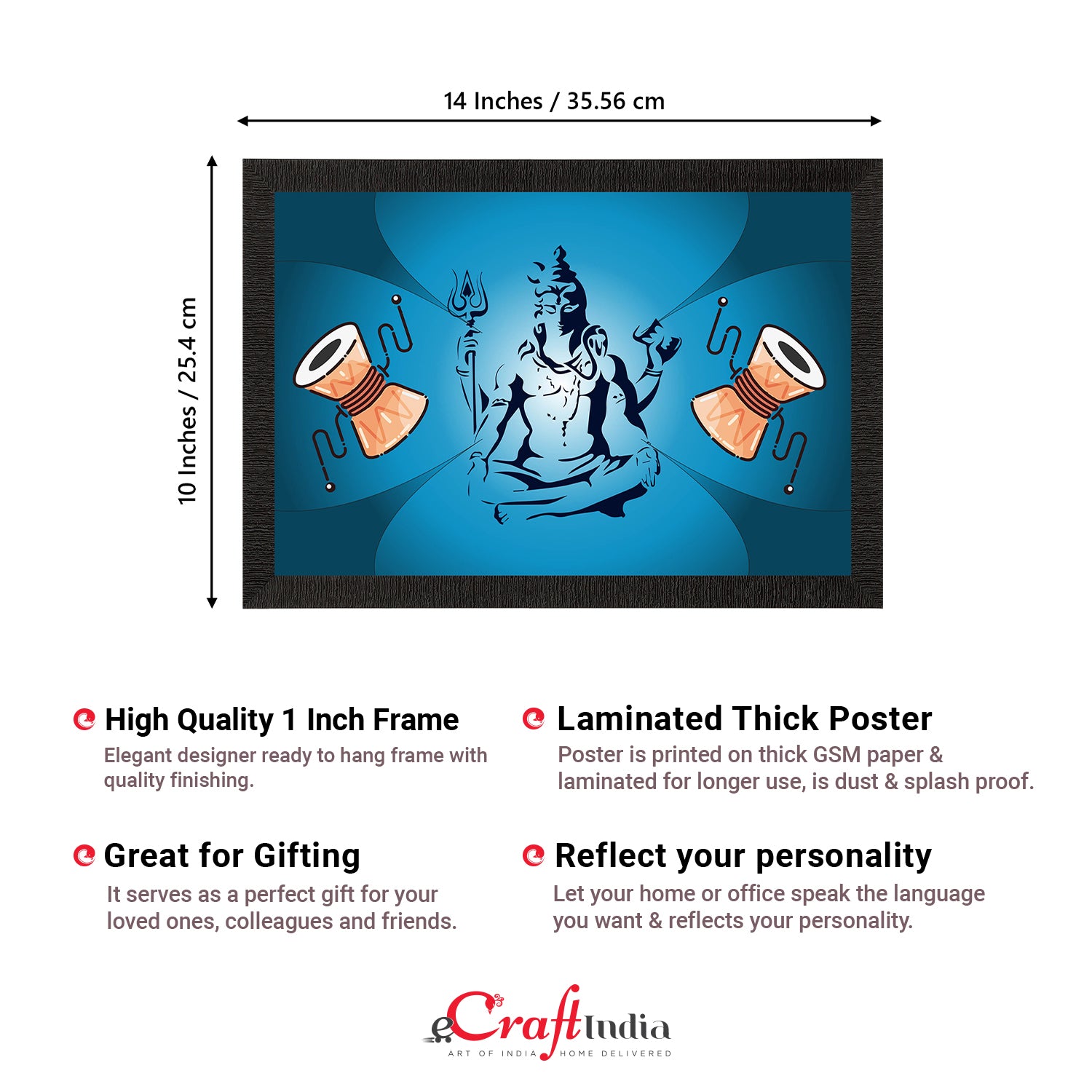 14 Inches / 35.56 cm

10 Inches / 25.4 cm

High Quality 1 Inch Frame
Elegant designer ready to hang frame with quality finishing.

Great for Gifting
It serves as a perfect gift for your loved ones, colleagues and friends.

Laminated Thick Poster
Poster is printed on thick GSM paper & laminated for longer use, is dust & splash proof.

Reflect your personality
Let your home or office speak the language you want & reflects your personality.

eCraftIndia
ART OF INDIA HOME DELIVERED